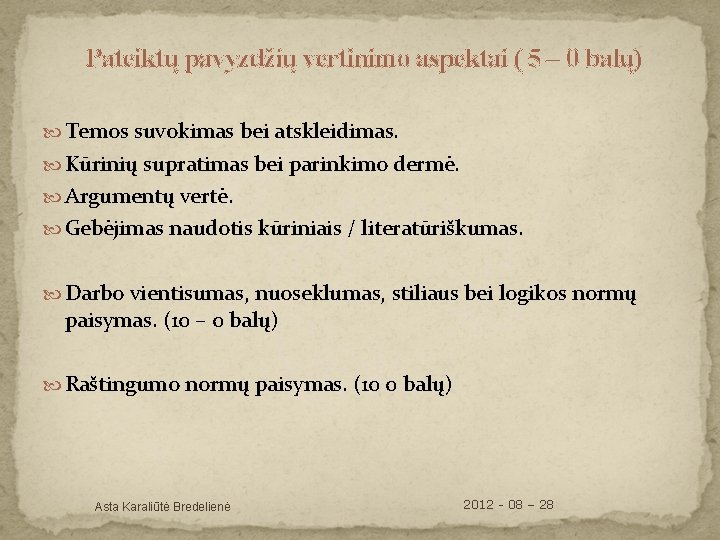 Pateiktų pavyzdžių vertinimo aspektai ( 5 – 0 balų)

Temos suvokimas bei atskleidimas.

Kūrinių supratimas bei parinkimo dermė.

Argumentų vertė.

Gebėjimas naudotis kūriniais / literatūriškumas.

Darbo vientisumas, nuoseklumas, stiliaus bei logikos normų paisymas. (10 – 0 balų)

Raštingumo normų paisymas. (10 0 balų)

Asta Karaliūtė Bredelienė

2012 - 08 – 28